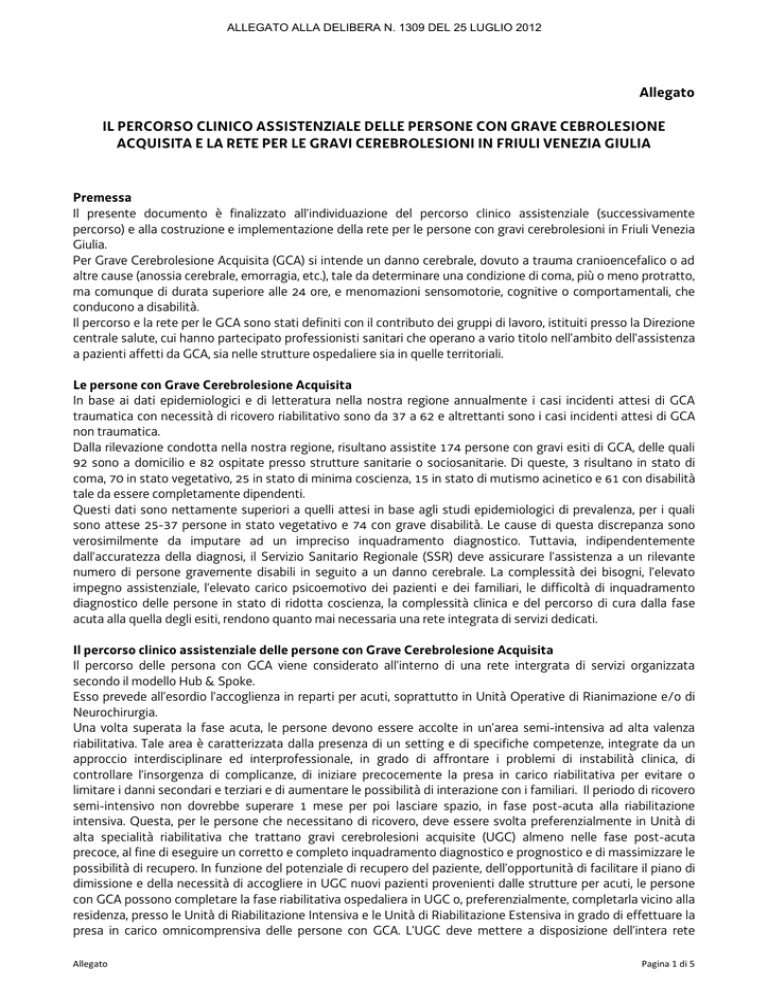 ALLEGATO ALLA DELIBERA N. 1309 DEL 25 LUGLIO 2012

Allegato

IL PERCORSO CLINICO ASSISTENZIALE DELLE PERSONE CON GRAVE CEBROLESIONE ACQUISITA E LA RETE PER LE GRAVI CEREBROLESIONI IN FRIULI VENEZIA GIULIA

Premessa
Il presente documento è finalizzato all'individuazione del percorso clinico assistenziale (successivamente percorso) e alla costruzione e implementazione della rete per le persone con gravi cerebrolesioni in Friuli Venezia Giulia.
Per Grave Cerebrolesione Acquisita (GCA) si intende un danno cerebrale, dovuto a trauma cranioencefalico o ad altre cause (anossia cerebrale, emorragia, etc.), tale da determinare una condizione di coma, più o meno protratto, ma comunque di durata superiore alle 24 ore, e menomazioni sensomotorie, cognitive o comportamentali, che conducono a disabilità.
Il percorso e la rete per le GCA sono stati definiti con il contributo dei gruppi di lavoro, istituiti presso la Direzione centrale salute, cui hanno partecipato professionisti sanitari che operano a vario titolo nell'ambito dell'assistenza a pazienti affetti da GCA, sia nelle strutture ospedaliere sia in quelle territoriali.

Le persone con Grave Cerebrolesione Acquisita
In base ai dati epidemiologici e di letteratura nella nostra regione annualmente i casi incidenti attesi di GCA traumatica con necessità di ricovero riabilitativo sono da 37 a 62 e altrettanti sono i casi incidenti attesi di GCA non traumatica.
Dalla rilevazione condotta nella nostra regione, risultano assistite 174 persone con gravi esiti di GCA, delle quali 92 sono a domicilio e 82 ospitate presso strutture sanitarie o sociosanitarie. Di queste, 3 risultano in stato di coma, 70 in stato vegetativo, 25 in stato di minima coscienza, 15 in stato di mutismo acinetico e 61 con disabilità tale da essere completamente dipendenti.
Questi dati sono nettamente superiori a quelli attesi in base agli studi epidemiologici di prevalenza, per i quali sono attese 25-37 persone in stato vegetativo e 74 con grave disabilità. Le cause di questa discrepanza sono verosimilmente da imputare ad un impreciso inquadramento diagnostico. Tuttavia, indipendentemente dall'accuratezza della diagnosi, il Servizio Sanitario Regionale (SSR) deve assicurare l'assistenza a un rilevante numero di persone gravemente disabili in seguito a un danno cerebrale. La complessità dei bisogni, l'elevato impegno assistenziale, l'elevato carico psicoemotivo dei pazienti e dei familiari, le difficoltà di inquadramento diagnostico delle persone in stato di ridotta coscienza, la complessità clinica e del percorso di cura dalla fase acuta alla quella degli esiti, rendono quanto mai necessaria una rete integrata di servizi dedicati.

Il percorso clinico assistenziale delle persone con Grave Cerebrolesione Acquisita
Il percorso delle persona con GCA viene considerato all'interno di una rete intergrata di servizi organizzata secondo il modello Hub & Spoke.
Esso prevede all'esordio l'accoglienza in reparti per acuti, soprattutto in Unità Operative di Rianimazione e/o di Neurochirurgia.
Una volta superata la fase acuta, le persone devono essere accolte in un'area semi-intensiva ad alta valenza riabilitativa. Tale area è caratterizzata dalla presenza di un setting e di specifiche competenze, integrate da un approccio interdisciplinare ed interprofessionale, in grado di affrontare i problemi di instabilità clinica, di controllare l'insorgenza di complicanze, di iniziare precocemente la presa in carico riabilitativa per evitare o limitare i danni secondari e terziari e di aumentare le possibilità di interazione con i familiari. Il periodo di ricovero semi-intensivo non dovrebbe superare 1 mese per poi lasciare spazio, in fase post-acuta alla riabilitazione intensiva. Questa, per le persone che necessitano di ricovero, deve essere svolta preferenzialmente in Unità di alta specialità riabilitativa che trattano gravi cerebrolesioni acquisite (UGC) almeno nelle fase post-acuta precoce, al fine di eseguire un corretto e completo inquadramento diagnostico e prognostico e di massimizzare le possibilità di recupero. In funzione del potenziale di recupero del paziente, dell'opportunità di facilitare il piano di dimissione e della necessità di accogliere in UGC nuovi pazienti provenienti dalle strutture per acuti, le persone con GCA possono completare la fase riabilitativa ospedaliera in UGC o, preferenzialmente, completarla vicino alla residenza, presso le Unità di Riabilitazione Intensiva e le Unità di Riabilitazione Estensiva in grado di effettuare la presa in carico omnicomprensiva delle persone con GCA. L'UGC deve mettere a disposizione dell'intera rete

Allegato

Pagina 1 di 5